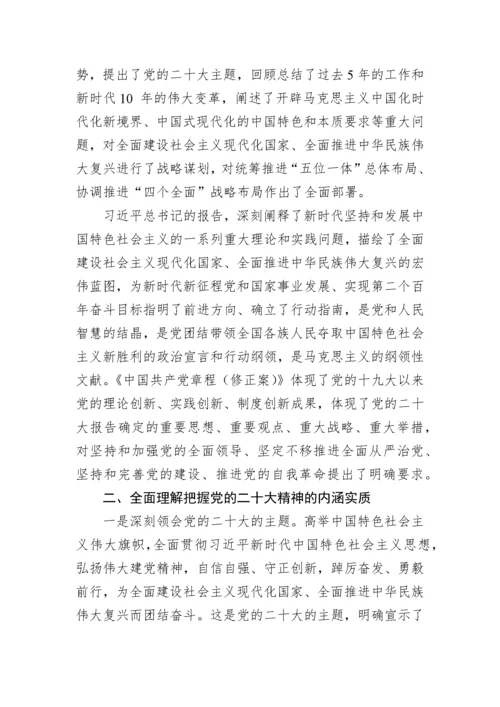 势，提出了党的二十大主题，回顾总结了过去5年的工作和新时代10 年的伟大变革，阐述了开辟马克思主义中国化时代化新境界、中国式现代化的中国特色和本质要求等重大问题，对全面建设社会主义现代化国家、全面推进中华民族伟大复兴进行了战略谋划，对统筹推进“五位一体”总体布局、协调推进“四个全面”战略布局作出了全面部署。

习近平总书记的报告，深刻阐释了新时代坚持和发展中国特色社会主义的一系列重大理论和实践问题，描绘了全面建设社会主义现代化国家、全面推进中华民族伟大复兴的宏伟蓝图，为新时代新征程党和国家事业发展、实现第二个百年奋斗目标指明了前进方向、确立了行动指南，是党和人民智慧的结晶，是党团结带领全国各族人民夺取中国特色社会主义新胜利的政治宣言和行动纲领，是马克思主义的纲领性文献。《中国共产党章程（修正案）》体现了党的十九大以来党的理论创新、实践创新、制度创新成果，体现了党的二十大报告确定的重要思想、重要观点、重大战略、重大举措，对坚持和加强党的全面领导、坚定不移推进全面从严治党、坚持和完善党的建设、推进党的自我革命提出了明确要求。

二、全面理解把握党的二十大精神的内涵实质

一是深刻领会党的二十大的主题。高举中国特色社会主义伟大旗帜，全面贯彻习近平新时代中国特色社会主义思想，弘扬伟大建党精神，自信自强、守正创新，踔厉奋发、勇毅前行，为全面建设社会主义现代化国家、全面推进中华民族伟大复兴而团结奋斗。这是党的二十大的主题，明确宣示了